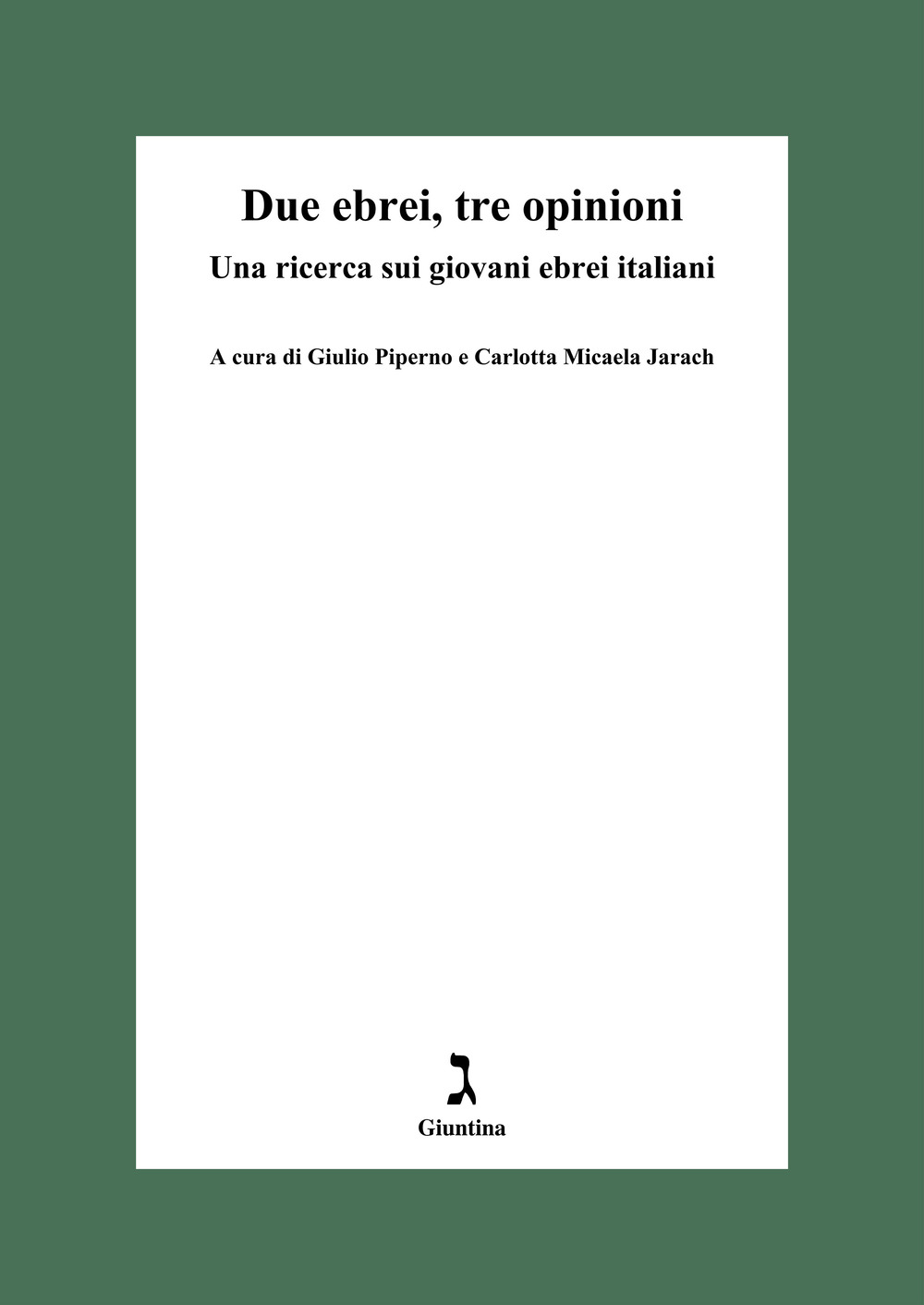 Due ebrei, tre opinioni

Una ricerca sui giovani ebrei italiani

A cura di Giulio Piperno e Carlotta Micaela Jarach

ג

Giuntina